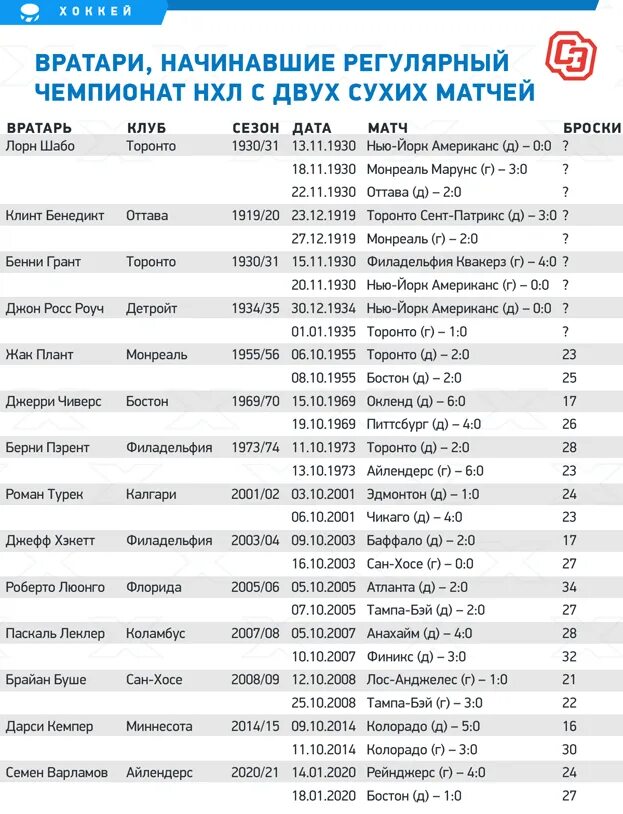 ХОККЕЙ

ВРАТАРИ, НАЧИНАВШИЕ РЕГУЛЯРНЫЙ ЧЕМПИОНАТ НХЛ С ДВУХ СУХИХ МАТЧЕЙ

СЭ

| ВРАТАРЬ | КЛУБ | СЕЗОН | ДАТА | МАТЧ | БРОСКИ |
|---|---|---|---|---|---|
| Лорн Шабо | Торонто | 1930/31 | 13.11.1930 | Нью-Йорк Американс (д) – 0:0 | ? |
| | | | 18.11.1930 | Монреаль Марунс (г) – 3:0 | ? |
| | | | 22.11.1930 | Оттава (д) – 2:0 | ? |
| Клинт Бенедикт | Оттава | 1919/20 | 23.12.1919 | Торонто Сент-Патрикс (д) – 3:0 | ? |
| | | | 27.12.1919 | Монреаль (г) – 2:0 | ? |
| Бенни Грант | Торонто | 1930/31 | 15.11.1930 | Филадельфия Квакерз (г) – 4:0 | ? |
| | | | 20.11.1930 | Нью-Йорк Американс (г) – 0:0 | ? |
| Джон Росс Роуч | Детройт | 1934/35 | 30.12.1934 | Нью-Йорк Американс (д) – 0:0 | ? |
| | | | 01.01.1935 | Торонто (г) – 1:0 | ? |
| Жак Плант | Монреаль | 1955/56 | 06.10.1955 | Торонто (д) – 2:0 | 23 |
| | | | 08.10.1955 | Бостон (д) – 2:0 | 25 |
| Джерри Чиверс | Бостон | 1969/70 | 15.10.1969 | Окленд (д) – 6:0 | 17 |
| | | | 19.10.1969 | Питтсбург (д) – 4:0 | 26 |
| Берни Пэрент | Филадельфия | 1973/74 | 11.10.1973 | Торонто (д) – 2:0 | 28 |
| | | | 13.10.1973 | Айлендерс (г) – 6:0 | 23 |
| Роман Турек | Калгари | 2001/02 | 03.10.2001 | Эдмонтон (д) – 1:0 | 24 |
| | | | 06.10.2001 | Чикаго (д) – 4:0 | 23 |
| Джефф Хэкетт | Филадельфия | 2003/04 | 09.10.2003 | Баффало (д) – 2:0 | 17 |
| | | | 16.10.2003 | Сан-Хосе (г) – 0:0 | 27 |
| Роберто Люонго | Флорида | 2005/06 | 05.10.2005 | Атланта (д) – 2:0 | 34 |
| | | | 07.10.2005 | Тампа-Бэй (д) – 2:0 | 27 |
| Паскаль Леклер | Коламбус | 2007/08 | 05.10.2007 | Анахайм (д) – 4:0 | 28 |
| | | | 10.10.2007 | Финикс (д) – 3:0 | 32 |
| Брайан Буше | Сан-Хосе | 2008/09 | 12.10.2008 | Лос-Анджелес (г) – 1:0 | 21 |
| | | | 25.10.2008 | Тампа-Бэй (г) – 3:0 | 22 |
| Дарси Кемпер | Миннесота | 2014/15 | 09.10.2014 | Колорадо (д) – 5:0 | 16 |
| | | | 11.10.2014 | Колорадо (г) – 3:0 | 30 |
| Семен Варламов | Айлендерс | 2020/21 | 14.01.2020 | Рейнджерс (г) – 4:0 | 24 |
| | | | 18.01.2020 | Бостон (д) – 1:0 | 27 |